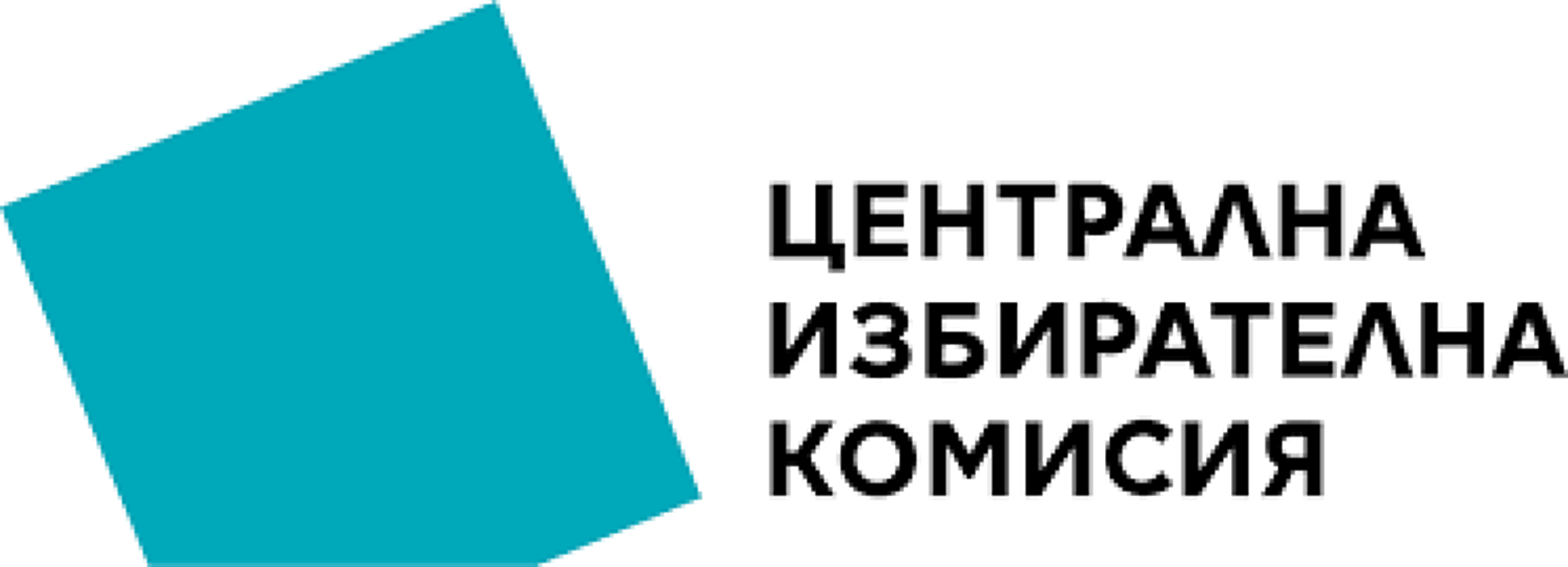 ЦЕНТРАЛНА
ИЗБИРАТЕЛНА
КОМИСИЯ